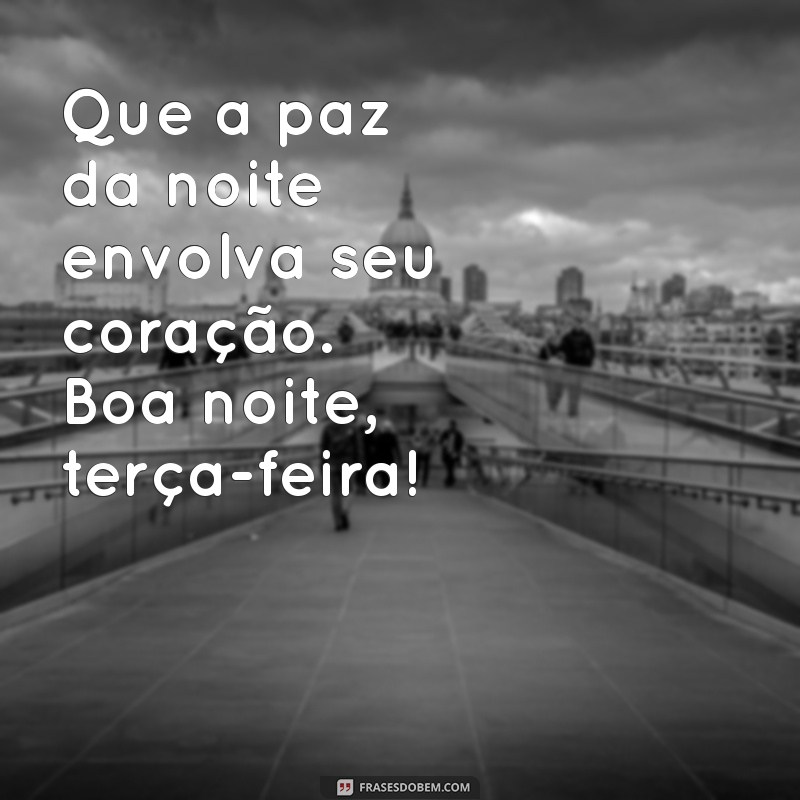 Que a paz da noite envolva seu coração. Boa noite, terça-feira!

FRASESDOBEM.COM